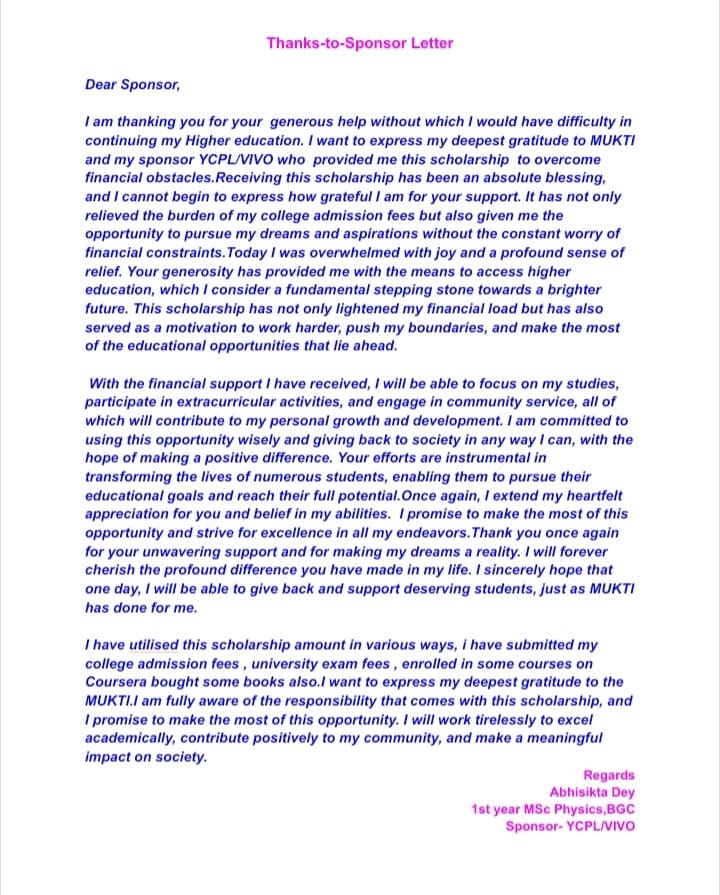 Thanks-to-Sponsor Letter

Dear Sponsor,

I am thanking you for your generous help without which I would have difficulty in continuing my Higher education. I want to express my deepest gratitude to MUKTI and my sponsor YCPL/VIVO who provided me this scholarship to overcome financial obstacles.Receiving this scholarship has been an absolute blessing, and I cannot begin to express how grateful I am for your support. It has not only relieved the burden of my college admission fees but also given me the opportunity to pursue my dreams and aspirations without the constant worry of financial constraints.Today I was overwhelmed with joy and a profound sense of relief. Your generosity has provided me with the means to access higher education, which I consider a fundamental stepping stone towards a brighter future. This scholarship has not only lightened my financial load but has also served as a motivation to work harder, push my boundaries, and make the most of the educational opportunities that lie ahead.

With the financial support I have received, I will be able to focus on my studies, participate in extracurricular activities, and engage in community service, all of which will contribute to my personal growth and development. I am committed to using this opportunity wisely and giving back to society in any way I can, with the hope of making a positive difference. Your efforts are instrumental in transforming the lives of numerous students, enabling them to pursue their educational goals and reach their full potential.Once again, I extend my heartfelt appreciation for you and belief in my abilities. I promise to make the most of this opportunity and strive for excellence in all my endeavors.Thank you once again for your unwavering support and for making my dreams a reality. I will forever cherish the profound difference you have made in my life. I sincerely hope that one day, I will be able to give back and support deserving students, just as MUKTI has done for me.

I have utilised this scholarship amount in various ways, i have submitted my college admission fees , university exam fees , enrolled in some courses on Coursera bought some books also.I want to express my deepest gratitude to the MUKTI.I am fully aware of the responsibility that comes with this scholarship, and I promise to make the most of this opportunity. I will work tirelessly to excel academically, contribute positively to my community, and make a meaningful impact on society.

Regards
Abhisikta Dey
1st year MSc Physics,BGC
Sponsor- YCPL/VIVO